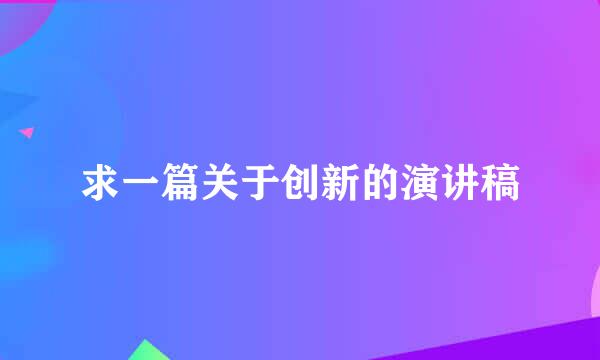 求一篇关于创新的演讲稿